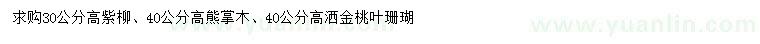 求购30公分高紫柳、40公分高熊掌木、40公分高洒金桃叶珊瑚

www.yuanlin.com